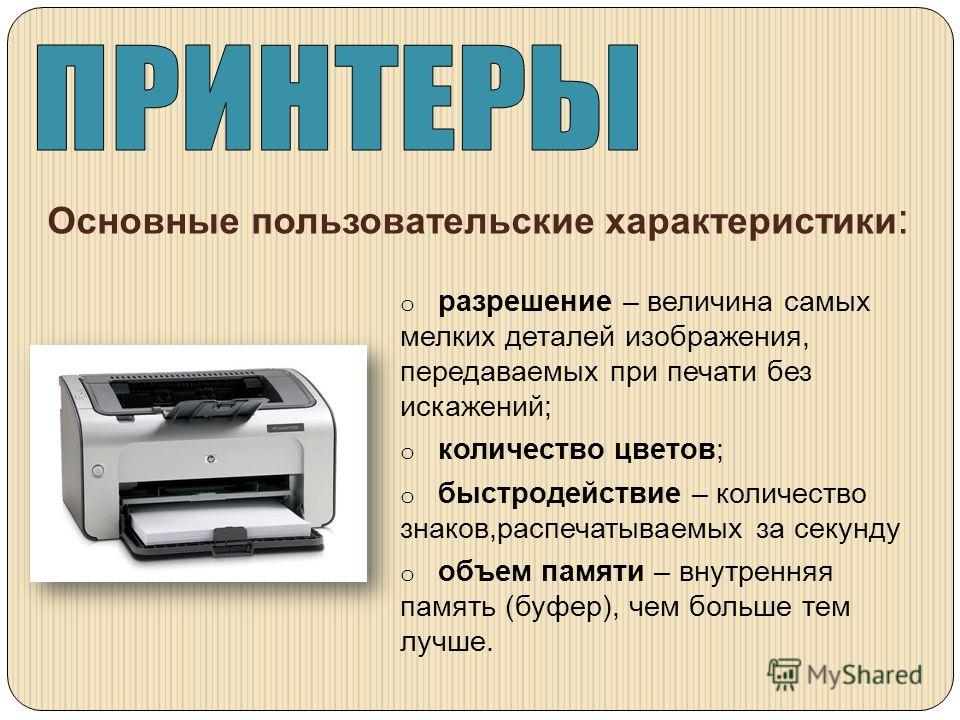 ПРИНТЕРЫ

Основные пользовательские характеристики:

o разрешение – величина самых мелких деталей изображения, передаваемых при печати без искажений;

o количество цветов;

o быстродействие – количество знаков,распечатываемых за секунду

o объем памяти – внутренняя память (буфер), чем больше тем лучше.

MyShared